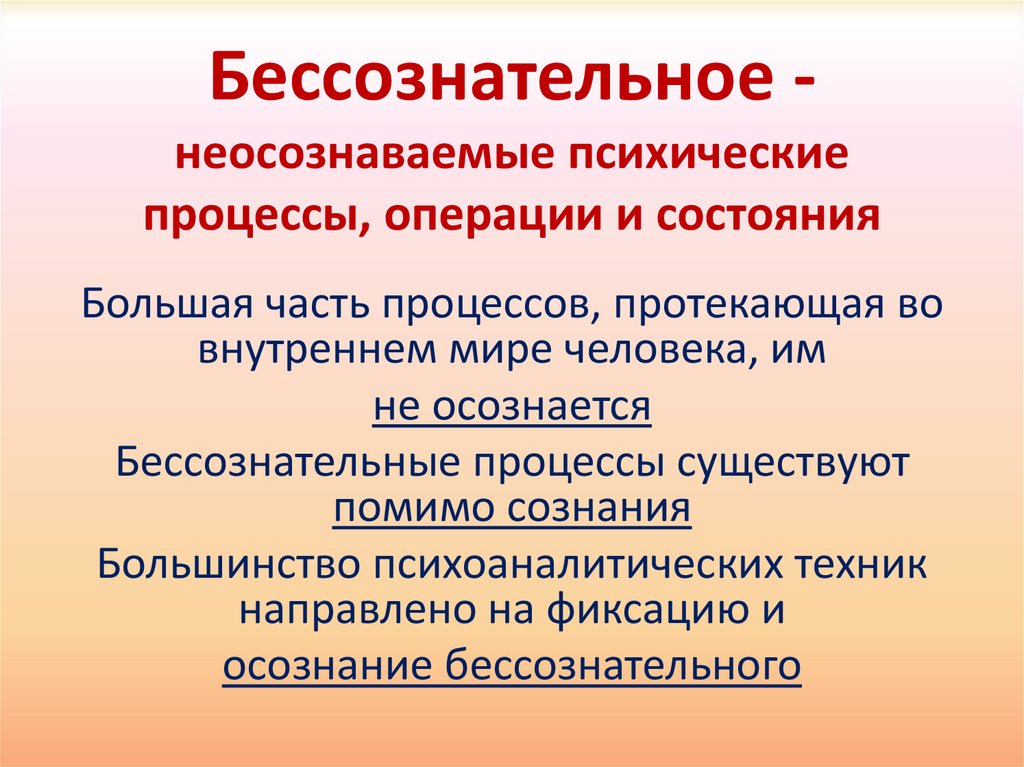 Бессознательное - неосознаваемые психические процессы, операции и состояния

Большая часть процессов, протекающая во внутреннем мире человека, им

не осознается

Бессознательные процессы существуют помимо сознания

Большинство психоаналитических техник направлено на фиксацию и

осознание бессознательного